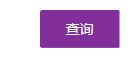 查询